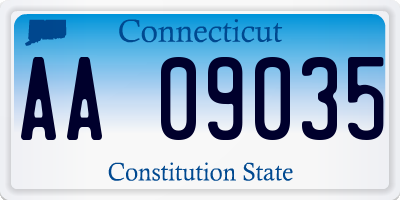 Connecticut

AA 09035

Constitution State